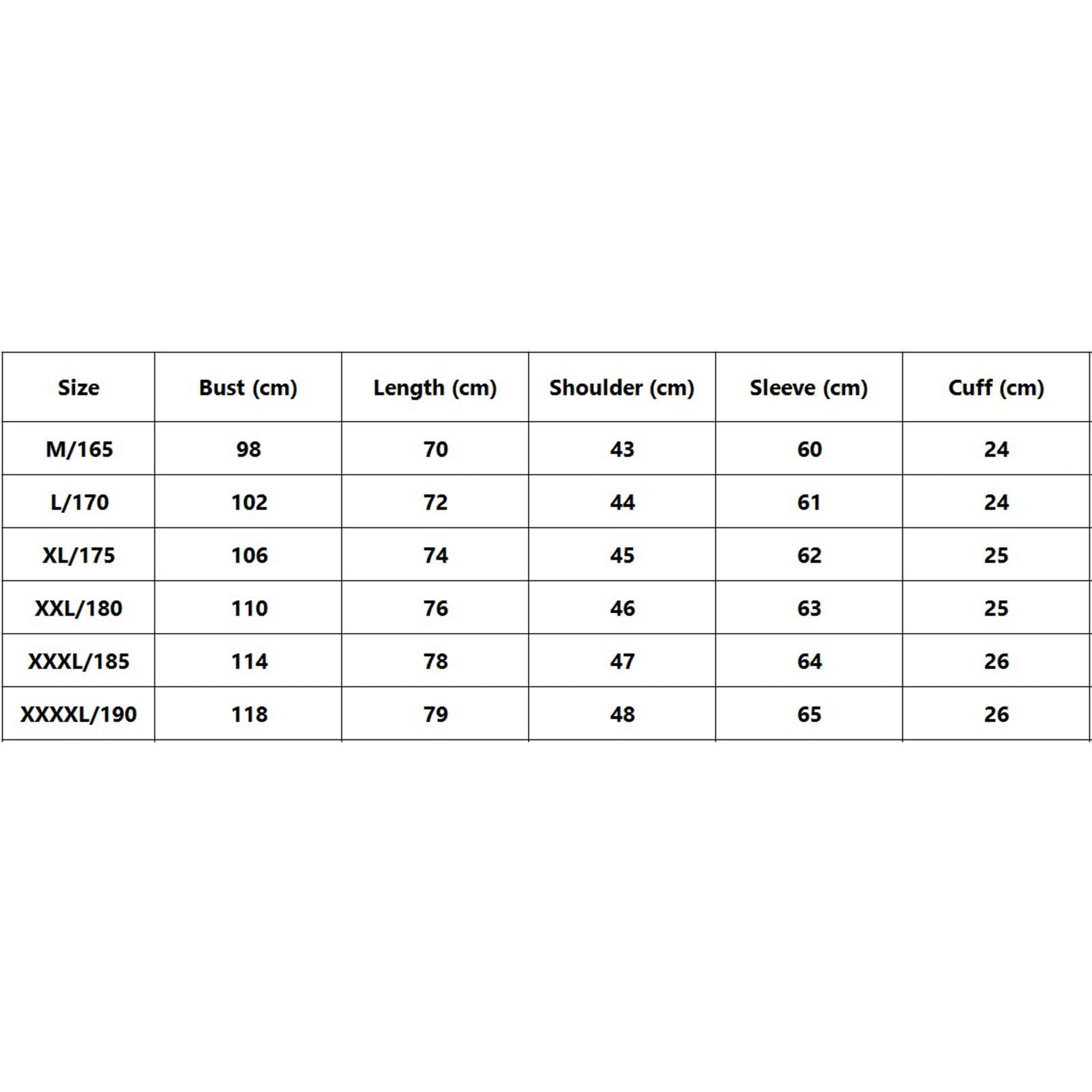 | Size | Bust (cm) | Length (cm) | Shoulder (cm) | Sleeve (cm) | Cuff (cm) |
|---|---|---|---|---|---|
| M/165 | 98 | 70 | 43 | 60 | 24 |
| L/170 | 102 | 72 | 44 | 61 | 24 |
| XL/175 | 106 | 74 | 45 | 62 | 25 |
| XXL/180 | 110 | 76 | 46 | 63 | 25 |
| XXXL/185 | 114 | 78 | 47 | 64 | 26 |
| XXXXL/190 | 118 | 79 | 48 | 65 | 26 |